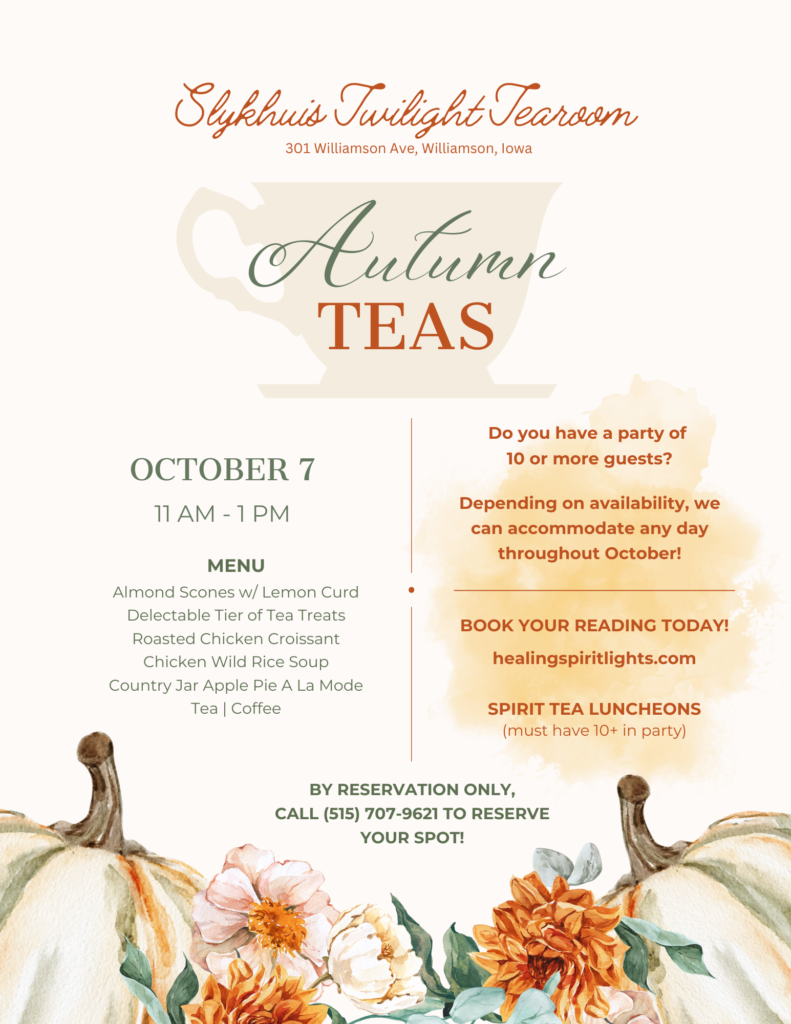 Slykhuis Twilight Tearoom
301 Williamson Ave, Williamson, Iowa

Autumn
TEAS

OCTOBER 7
11 AM - 1 PM

MENU
Almond Scones w/ Lemon Curd
Delectable Tier of Tea Treats
Roasted Chicken Croissant
Chicken Wild Rice Soup
Country Jar Apple Pie A La Mode
Tea | Coffee

Do you have a party of 10 or more guests?

Depending on availability, we can accommodate any day throughout October!

BOOK YOUR READING TODAY!
healingspiritlights.com

SPIRIT TEA LUNCHEONS
(must have 10+ in party)

BY RESERVATION ONLY, CALL (515) 707-9621 TO RESERVE YOUR SPOT!